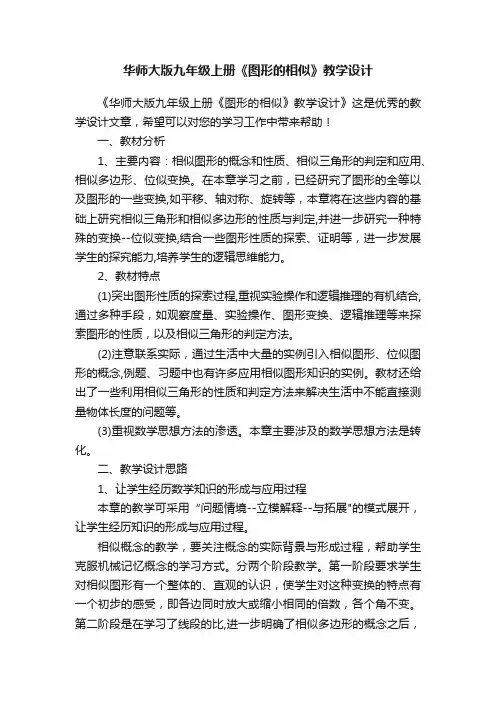 华师大版九年级上册《图形的相似》教学设计

《华师大版九年级上册《图形的相似》教学设计》这是优秀的教学设计文章，希望可以对您的学习工作中带来帮助！

一、教材分析

1、主要内容：相似图形的概念和性质、相似三角形的判定和应用、相似多边形、位似变换。在本章学习之前，已经研究了图形的全等以及图形的一些变换,如平移、轴对称、旋转等，本章将在这些内容的基础上研究相似三角形和相似多边形的性质与判定,并进一步研究一种特殊的变换--位似变换,结合一些图形性质的探索、证明等，进一步发展学生的探究能力,培养学生的逻辑思维能力。

2、教材特点

(1)突出图形性质的探索过程,重视实验操作和逻辑推理的有机结合,通过多种手段，如观察度量、实验操作、图形变换、逻辑推理等来探索图形的性质，以及相似三角形的判定方法。

(2)注意联系实际，通过生活中大量的实例引入相似图形、位似图形的概念,例题、习题中也有许多应用相似图形知识的实例。教材还给出了一些利用相似三角形的性质和判定方法来解决生活中不能直接测量物体长度的问题等。

(3)重视数学思想方法的渗透。本章主要涉及的数学思想方法是转化。

二、教学设计思路

1、让学生经历数学知识的形成与应用过程

本章的教学可采用 "问题情境--立模解释--与拓展"的模式展开，让学生经历知识的形成与应用过程。

相似概念的教学，要关注概念的实际背景与形成过程，帮助学生克服机械记忆概念的学习方式。分两个阶段教学。第一阶段要求学生对相似图形有一个整体的、直观的认识，使学生对这种变换的特点有一个初步的感受，即各边同时放大或缩小相同的倍数，各个角不变。第二阶段是在学习了线段的比,进一步明确了相似多边形的概念之后，